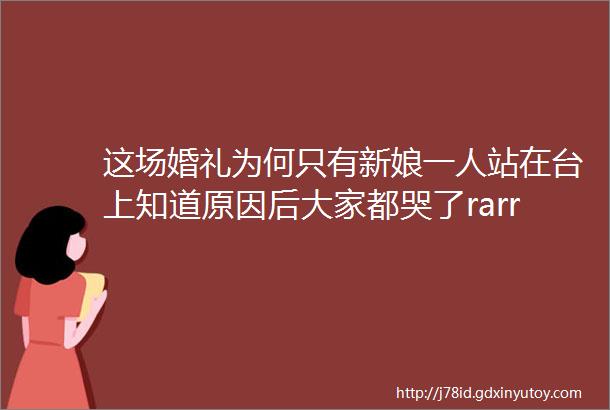 这场婚礼为何只有新娘一人站在台上知道原因后大家都哭了rarr

http://j78id.gdxinyutoy.com